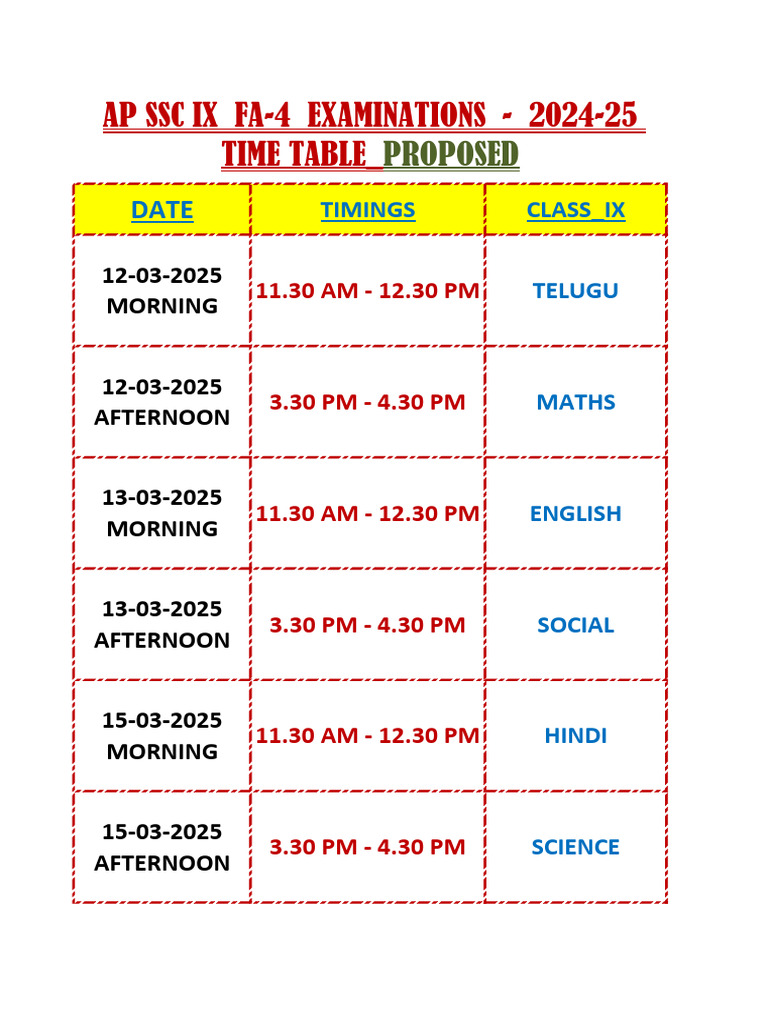 AP SSC IX FA-4 EXAMINATIONS - 2024-25
TIME TABLE_PROPOSED

| DATE | TIMINGS | CLASS_IX |
|---|---|---|
| 12-03-2025 MORNING | 11.30 AM - 12.30 PM | TELUGU |
| 12-03-2025 AFTERNOON | 3.30 PM - 4.30 PM | MATHS |
| 13-03-2025 MORNING | 11.30 AM - 12.30 PM | ENGLISH |
| 13-03-2025 AFTERNOON | 3.30 PM - 4.30 PM | SOCIAL |
| 15-03-2025 MORNING | 11.30 AM - 12.30 PM | HINDI |
| 15-03-2025 AFTERNOON | 3.30 PM - 4.30 PM | SCIENCE |